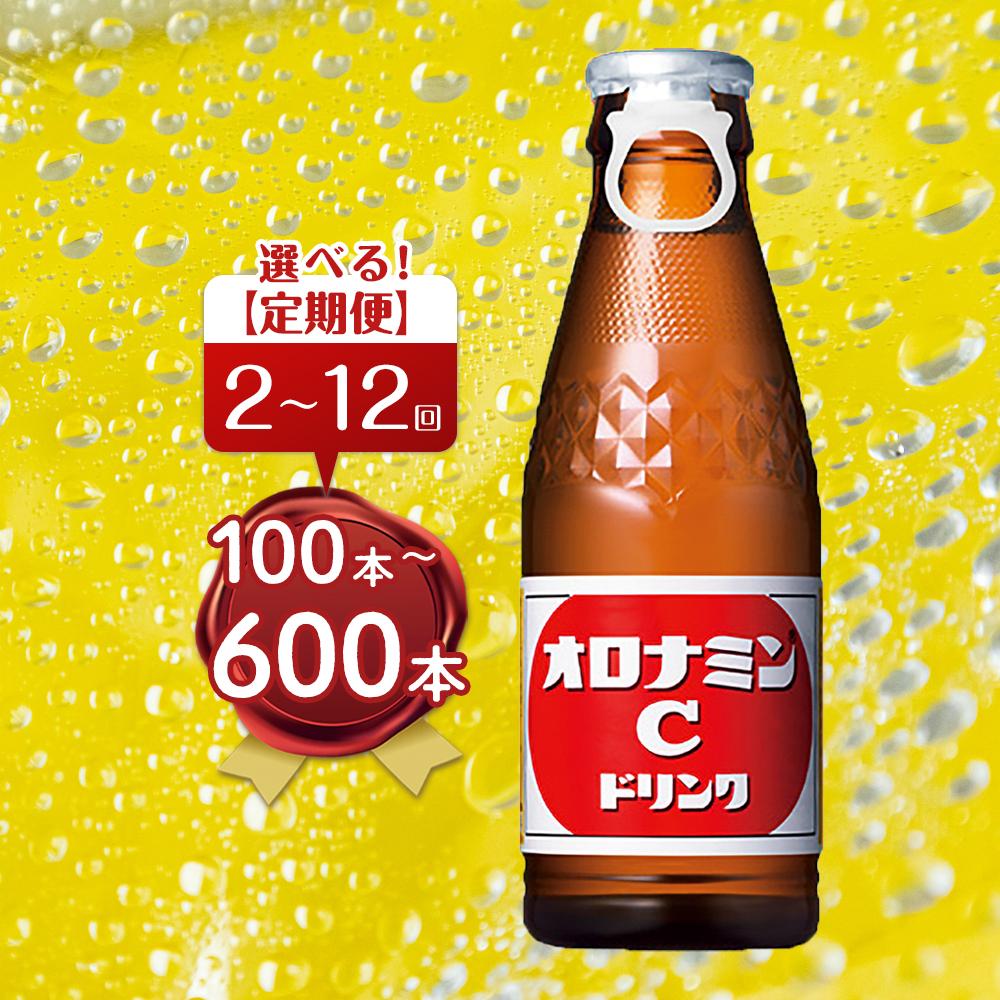 選べる!
【定期便】
2~12回
100本~
600本
オロナミン
C
ドリンク